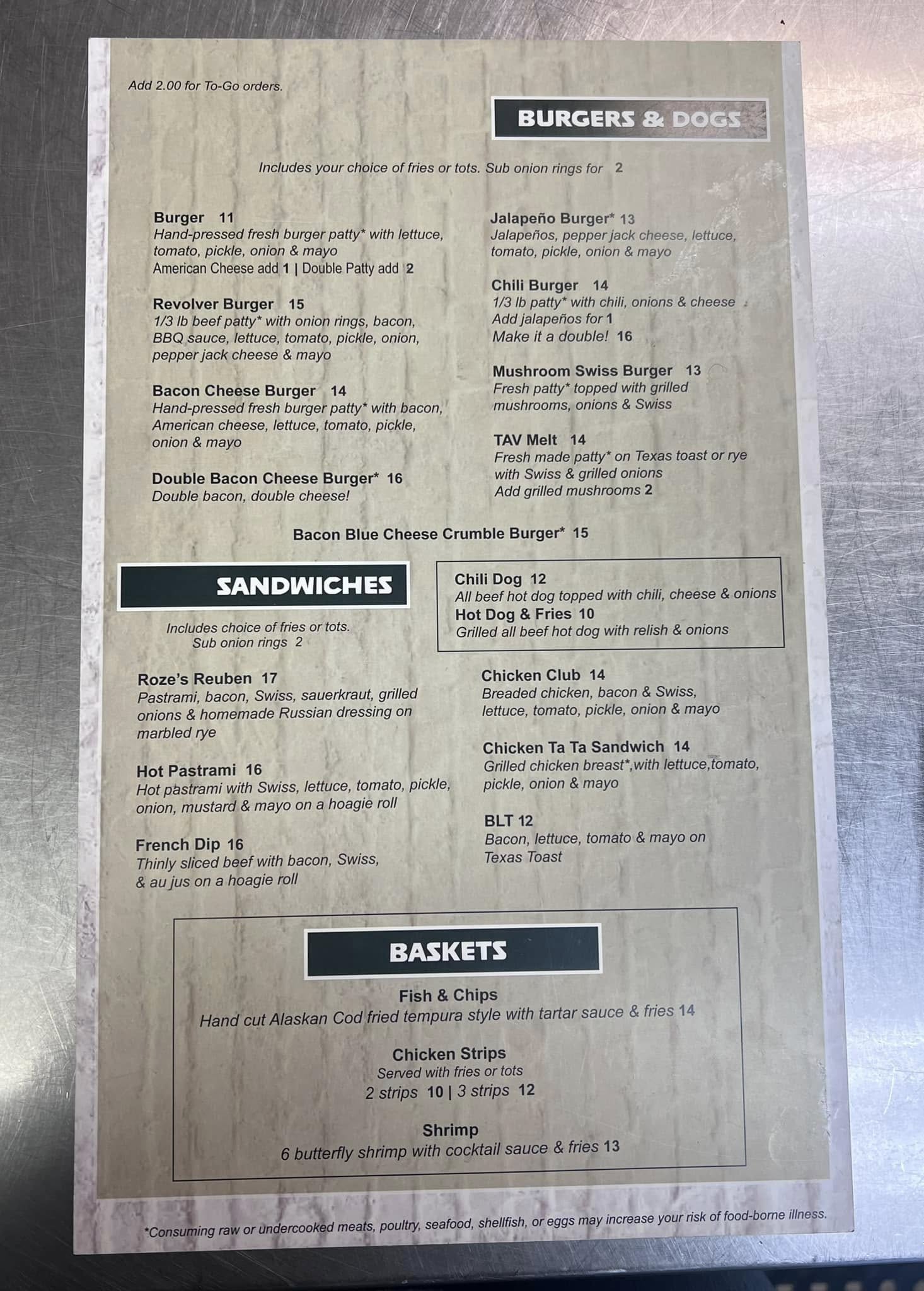 Add 2.00 for To-Go orders.

BURGERS & DOGS

Includes your choice of fries or tots. Sub onion rings for 2

Burger 11
Hand-pressed fresh burger patty* with lettuce, tomato, pickle, onion & mayo
American Cheese add 1 | Double Patty add 2

Revolver Burger 15
1/3 lb beef patty* with onion rings, bacon, BBQ sauce, lettuce, tomato, pickle, onion, pepper jack cheese & mayo

Bacon Cheese Burger 14
Hand-pressed fresh burger patty* with bacon, American cheese, lettuce, tomato, pickle, onion & mayo

Double Bacon Cheese Burger* 16
Double bacon, double cheese!

Jalapeño Burger* 13
Jalapeños, pepper jack cheese, lettuce, tomato, pickle, onion & mayo

Chili Burger 14
1/3 lb patty* with chili, onions & cheese
Add jalapeños for 1
Make it a double! 16

Mushroom Swiss Burger 13
Fresh patty* topped with grilled mushrooms, onions & Swiss

TAV Melt 14
Fresh made patty* on Texas toast or rye with Swiss & grilled onions
Add grilled mushrooms 2

Bacon Blue Cheese Crumble Burger* 15

SANDWICHES

Includes choice of fries or tots.
Sub onion rings 2

Chili Dog 12
All beef hot dog topped with chili, cheese & onions
Hot Dog & Fries 10
Grilled all beef hot dog with relish & onions

Roze's Reuben 17
Pastrami, bacon, Swiss, sauerkraut, grilled onions & homemade Russian dressing on marbled rye

Hot Pastrami 16
Hot pastrami with Swiss, lettuce, tomato, pickle, onion, mustard & mayo on a hoagie roll

French Dip 16
Thinly sliced beef with bacon, Swiss, & au jus on a hoagie roll

Chicken Club 14
Breaded chicken, bacon & Swiss, lettuce, tomato, pickle, onion & mayo

Chicken Ta Ta Sandwich 14
Grilled chicken breast*,with lettuce,tomato, pickle, onion & mayo

BLT 12
Bacon, lettuce, tomato & mayo on Texas Toast

BASKETS

Fish & Chips
Hand cut Alaskan Cod fried tempura style with tartar sauce & fries 14

Chicken Strips
Served with fries or tots
2 strips 10 | 3 strips 12

Shrimp
6 butterfly shrimp with cocktail sauce & fries 13

*Consuming raw or undercooked meats, poultry, seafood, shellfish, or eggs may increase your risk of food-borne illness.